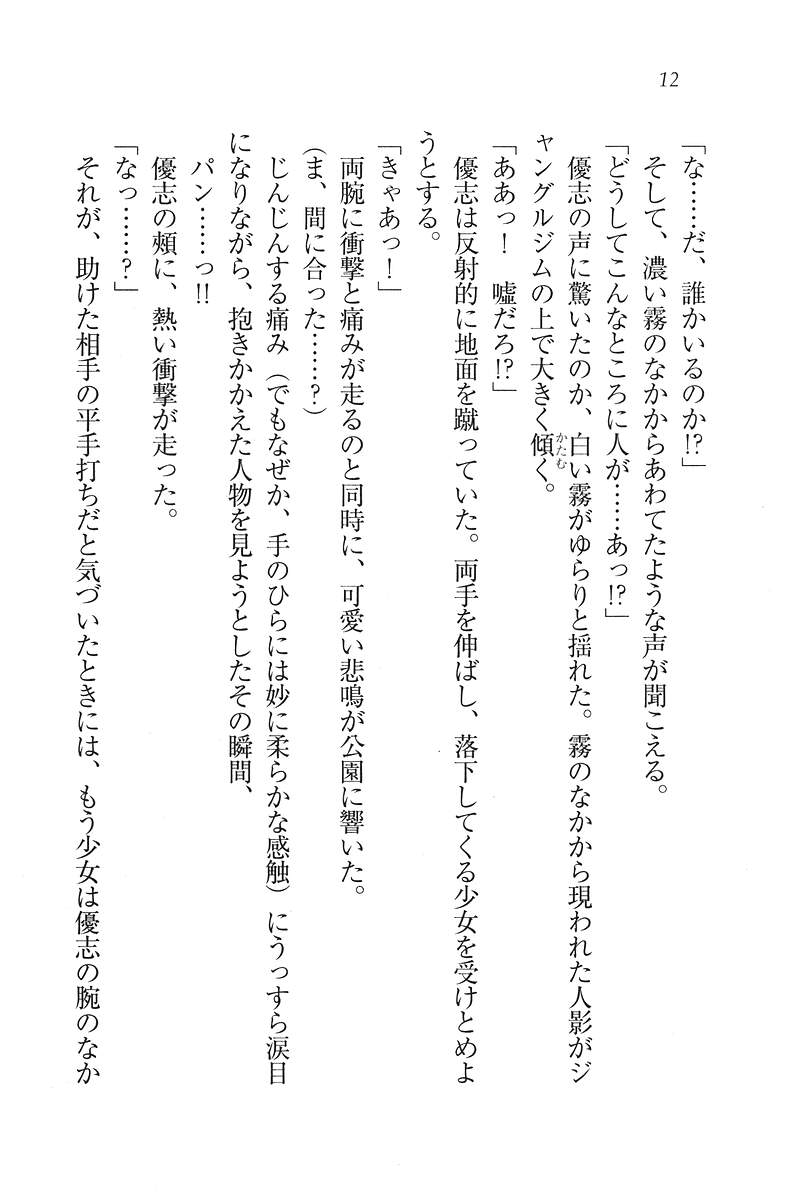 12

「な……だ、誰かいるのか!?」

そして、濃い霧のなかからあわてたような声が聞こえる。

「どうしてこんなところに人が……あっ!?」

優志の声に驚いたのか、白い霧がゆらりと揺れた。霧のなかから現われた人影がジャングルジムの上で大きく傾く。

「ああっ！　嘘だろ!?」

優志は反射的に地面を蹴っていた。両手を伸ばし、落下してくる少女を受けとめようとする。

「きゃあっ！」

両腕に衝撃と痛みが走るのと同時に、可愛い悲鳴が公園に響いた。

(ま、間に合った……?)

じんじんする痛み（でもなぜか、手のひらには妙に柔らかな感触）にうっすら涙目になりながら、抱きかかえた人物を見ようとしたその瞬間、

パン……っ!!

優志の頬に、熱い衝撃が走った。

「なっ……?」

それが、助けた相手の平手打ちだと気づいたときには、もう少女は優志の腕のなか